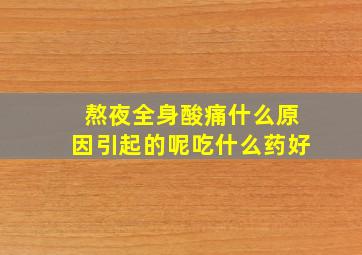 熬夜全身酸痛什么原因引起的呢吃什么药好